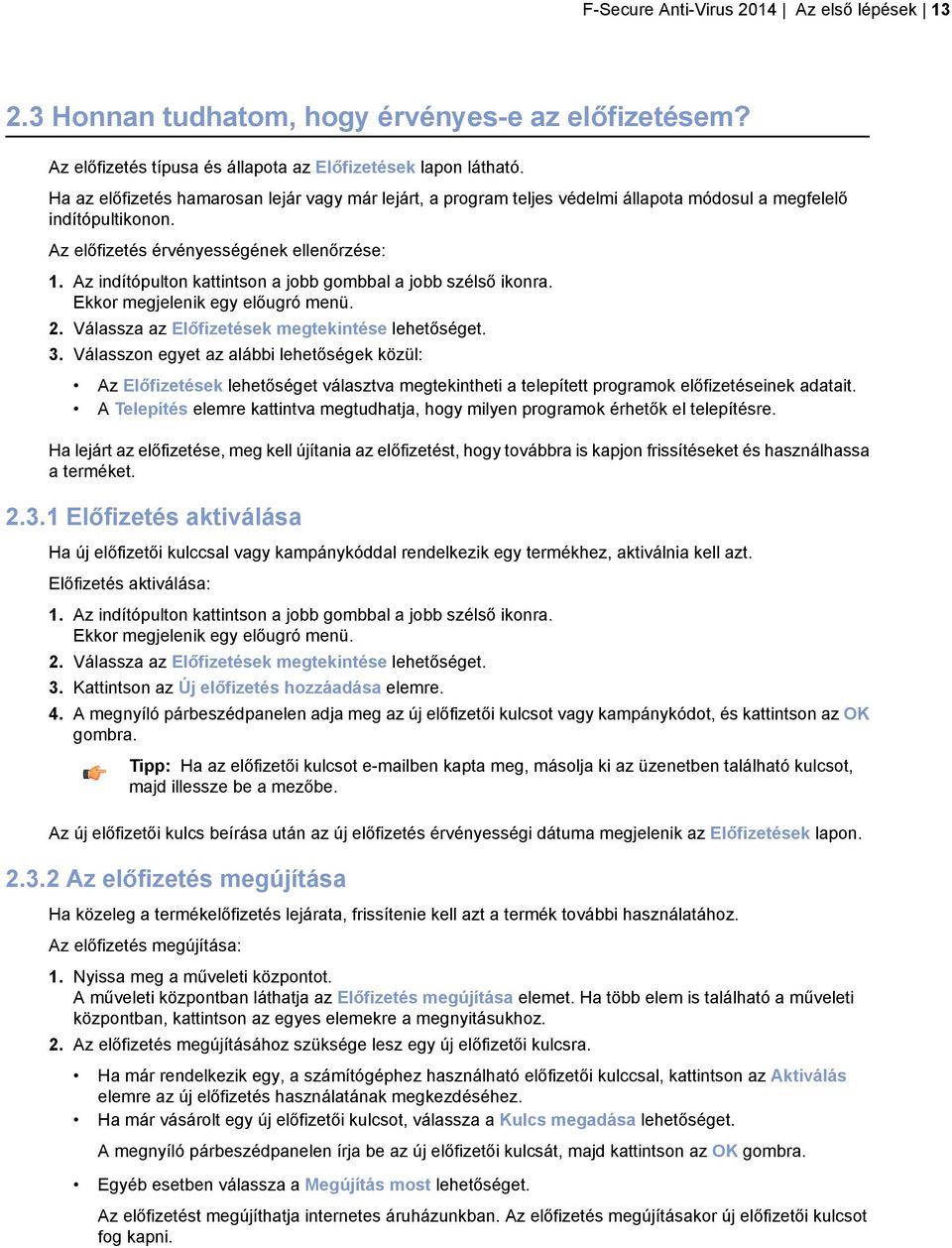 F-Secure Anti-Virus 2014 | Az első lépések | 13

2.3 Honnan tudhatom, hogy érvényes-e az előfizetésem?

Az előfizetés típusa és állapota az Előfizetések lapon látható.

Ha az előfizetés hamarosan lejár vagy már lejárt, a program teljes védelmi állapota módosul a megfelelő indítópultikonon.

Az előfizetés érvényességének ellenőrzése:

1. Az indítópulton kattintson a jobb gombbal a jobb szélső ikonra.
Ekkor megjelenik egy előugró menü.
2. Válassza az Előfizetések megtekintése lehetőséget.
3. Válasszon egyet az alábbi lehetőségek közül:

• Az Előfizetések lehetőséget választva megtekintheti a telepített programok előfizetéseinek adatait.
• A Telepítés elemre kattintva megtudhatja, hogy milyen programok érhetők el telepítésre.

Ha lejárt az előfizetése, meg kell újítania az előfizetést, hogy továbbra is kapjon frissítéseket és használhassa a terméket.

2.3.1 Előfizetés aktiválása

Ha új előfizetői kulccsal vagy kampánykóddal rendelkezik egy termékhez, aktiválnia kell azt.

Előfizetés aktiválása:

1. Az indítópulton kattintson a jobb gombbal a jobb szélső ikonra.
Ekkor megjelenik egy előugró menü.
2. Válassza az Előfizetések megtekintése lehetőséget.
3. Kattintson az Új előfizetés hozzáadása elemre.
4. A megnyíló párbeszédpanelen adja meg az új előfizetői kulcsot vagy kampánykódot, és kattintson az OK gombra.

Tipp: Ha az előfizetői kulcsot e-mailben kapta meg, másolja ki az üzenetben található kulcsot, majd illessze be a mezőbe.

Az új előfizetői kulcs beírása után az új előfizetés érvényességi dátuma megjelenik az Előfizetések lapon.

2.3.2 Az előfizetés megújítása

Ha közeleg a termékelőfizetés lejárata, frissítenie kell azt a termék további használatához.

Az előfizetés megújítása:

1. Nyissa meg a műveleti központot.
A műveleti központban láthatja az Előfizetés megújítása elemet. Ha több elem is található a műveleti központban, kattintson az egyes elemekre a megnyitásukhoz.
2. Az előfizetés megújításához szüksége lesz egy új előfizetői kulcsra.

• Ha már rendelkezik egy, a számítógéphez használható előfizetői kulccsal, kattintson az Aktiválás elemre az új előfizetés használatának megkezdéséhez.
• Ha már vásárolt egy új előfizetői kulcsot, válassza a Kulcs megadása lehetőséget.

A megnyíló párbeszédpanelen írja be az új előfizetői kulcsát, majd kattintson az OK gombra.

• Egyéb esetben válassza a Megújítás most lehetőséget.

Az előfizetést megújíthatja internetes áruházunkban. Az előfizetés megújításakor új előfizetői kulcsot fog kapni.